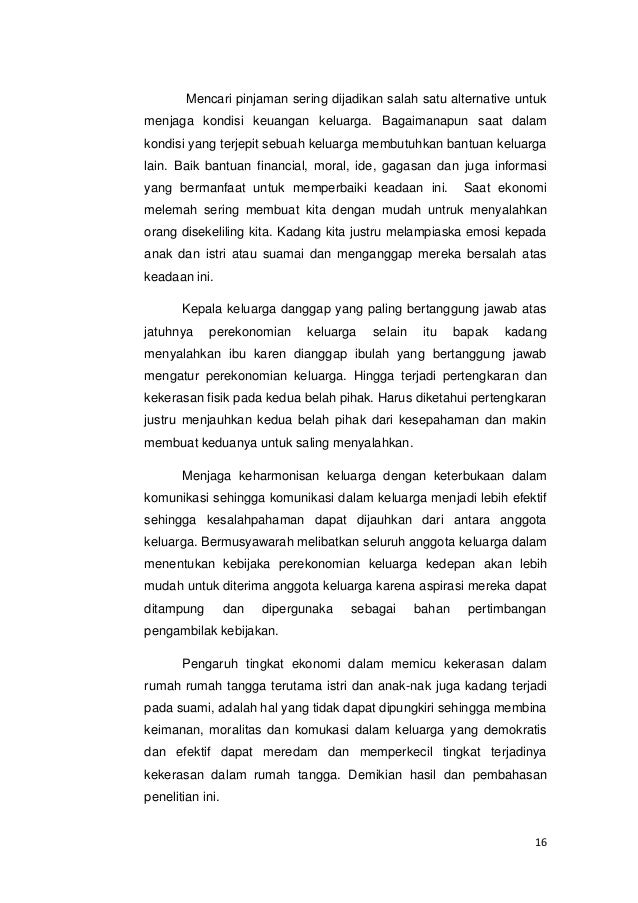 Mencari pinjaman sering dijadikan salah satu alternative untuk menjaga kondisi keuangan keluarga. Bagaimanapun saat dalam kondisi yang terjepit sebuah keluarga membutuhkan bantuan keluarga lain. Baik bantuan financial, moral, ide, gagasan dan juga informasi yang bermanfaat untuk memperbaiki keadaan ini. Saat ekonomi melemah sering membuat kita dengan mudah untruk menyalahkan orang disekeliling kita. Kadang kita justru melampiaska emosi kepada anak dan istri atau suamai dan menganggap mereka bersalah atas keadaan ini.

Kepala keluarga danggap yang paling bertanggung jawab atas jatuhnya perekonomian keluarga selain itu bapak kadang menyalahkan ibu karen dianggap ibulah yang bertanggung jawab mengatur perekonomian keluarga. Hingga terjadi pertengkaran dan kekerasan fisik pada kedua belah pihak. Harus diketahui pertengkaran justru menjauhkan kedua belah pihak dari kesepahaman dan makin membuat keduanya untuk saling menyalahkan.

Menjaga keharmonisan keluarga dengan keterbukaan dalam komunikasi sehingga komunikasi dalam keluarga menjadi lebih efektif sehingga kesalahpahaman dapat dijauhkan dari antara anggota keluarga. Bermusyawarah melibatkan seluruh anggota keluarga dalam menentukan kebijaka perekonomian keluarga kedepan akan lebih mudah untuk diterima anggota keluarga karena aspirasi mereka dapat ditampung dan dipergunaka sebagai bahan pertimbangan pengambilak kebijakan.

Pengaruh tingkat ekonomi dalam memicu kekerasan dalam rumah rumah tangga terutama istri dan anak-nak juga kadang terjadi pada suami, adalah hal yang tidak dapat dipungkiri sehingga membina keimanan, moralitas dan komukasi dalam keluarga yang demokratis dan efektif dapat meredam dan memperkecil tingkat terjadinya kekerasan dalam rumah tangga. Demikian hasil dan pembahasan penelitian ini.

16